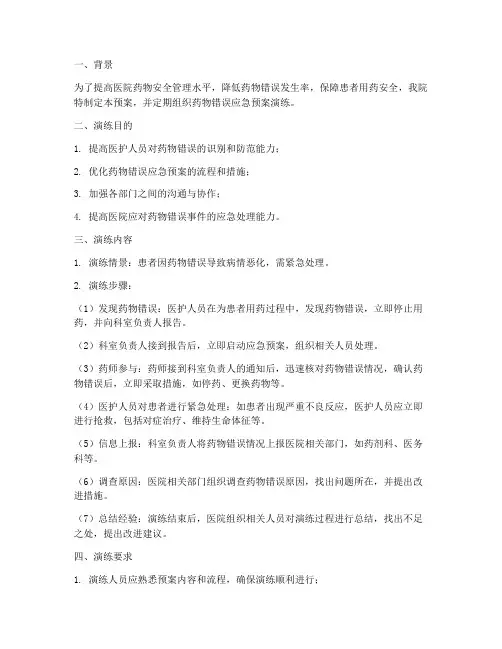 一、背景

为了提高医院药物安全管理水平，降低药物错误发生率，保障患者用药安全，我院特制定本预案，并定期组织药物错误应急预案演练。

二、演练目的

1. 提高医护人员对药物错误的识别和防范能力；

2. 优化药物错误应急预案的流程和措施；

3. 加强各部门之间的沟通与协作；

4. 提高医院应对药物错误事件的应急处理能力。

三、演练内容

1. 演练情景：患者因药物错误导致病情恶化，需紧急处理。

2. 演练步骤：

（1）发现药物错误：医护人员在为患者用药过程中，发现药物错误，立即停止用药，并向科室负责人报告。

（2）科室负责人接到报告后，立即启动应急预案，组织相关人员处理。

（3）药师参与：药师接到科室负责人的通知后，迅速核对药物错误情况，确认药物错误后，立即采取措施，如停药、更换药物等。

（4）医护人员对患者进行紧急处理：如患者出现严重不良反应，医护人员应立即进行抢救，包括对症治疗、维持生命体征等。

（5）信息上报：科室负责人将药物错误情况上报医院相关部门，如药剂科、医务科等。

（6）调查原因：医院相关部门组织调查药物错误原因，找出问题所在，并提出改进措施。

（7）总结经验：演练结束后，医院组织相关人员对演练过程进行总结，找出不足之处，提出改进建议。

四、演练要求

1. 演练人员应熟悉预案内容和流程，确保演练顺利进行；